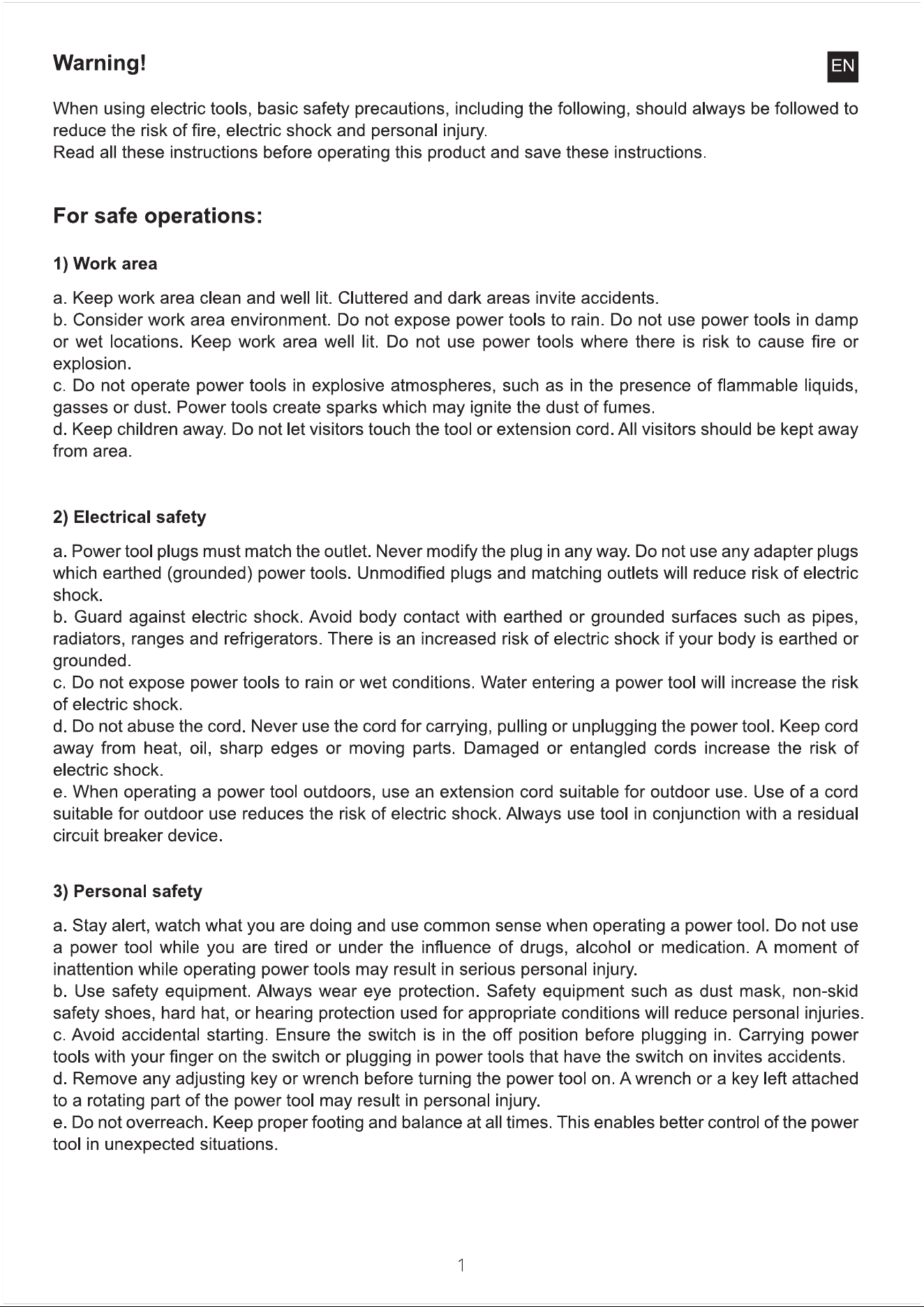 Warning!

EN

When using electric tools, basic safety precautions, including the following, should always be followed to reduce the risk of fire, electric shock and personal injury.
Read all these instructions before operating this product and save these instructions.

For safe operations:

1) Work area

a. Keep work area clean and well lit. Cluttered and dark areas invite accidents.
b. Consider work area environment. Do not expose power tools to rain. Do not use power tools in damp or wet locations. Keep work area well lit. Do not use power tools where there is risk to cause fire or explosion.
c. Do not operate power tools in explosive atmospheres, such as in the presence of flammable liquids, gasses or dust. Power tools create sparks which may ignite the dust of fumes.
d. Keep children away. Do not let visitors touch the tool or extension cord. All visitors should be kept away from area.

2) Electrical safety

a. Power tool plugs must match the outlet. Never modify the plug in any way. Do not use any adapter plugs which earthed (grounded) power tools. Unmodified plugs and matching outlets will reduce risk of electric shock.
b. Guard against electric shock. Avoid body contact with earthed or grounded surfaces such as pipes, radiators, ranges and refrigerators. There is an increased risk of electric shock if your body is earthed or grounded.
c. Do not expose power tools to rain or wet conditions. Water entering a power tool will increase the risk of electric shock.
d. Do not abuse the cord. Never use the cord for carrying, pulling or unplugging the power tool. Keep cord away from heat, oil, sharp edges or moving parts. Damaged or entangled cords increase the risk of electric shock.
e. When operating a power tool outdoors, use an extension cord suitable for outdoor use. Use of a cord suitable for outdoor use reduces the risk of electric shock. Always use tool in conjunction with a residual circuit breaker device.

3) Personal safety

a. Stay alert, watch what you are doing and use common sense when operating a power tool. Do not use a power tool while you are tired or under the influence of drugs, alcohol or medication. A moment of inattention while operating power tools may result in serious personal injury.
b. Use safety equipment. Always wear eye protection. Safety equipment such as dust mask, non-skid safety shoes, hard hat, or hearing protection used for appropriate conditions will reduce personal injuries.
c. Avoid accidental starting. Ensure the switch is in the off position before plugging in. Carrying power tools with your finger on the switch or plugging in power tools that have the switch on invites accidents.
d. Remove any adjusting key or wrench before turning the power tool on. A wrench or a key left attached to a rotating part of the power tool may result in personal injury.
e. Do not overreach. Keep proper footing and balance at all times. This enables better control of the power tool in unexpected situations.

1